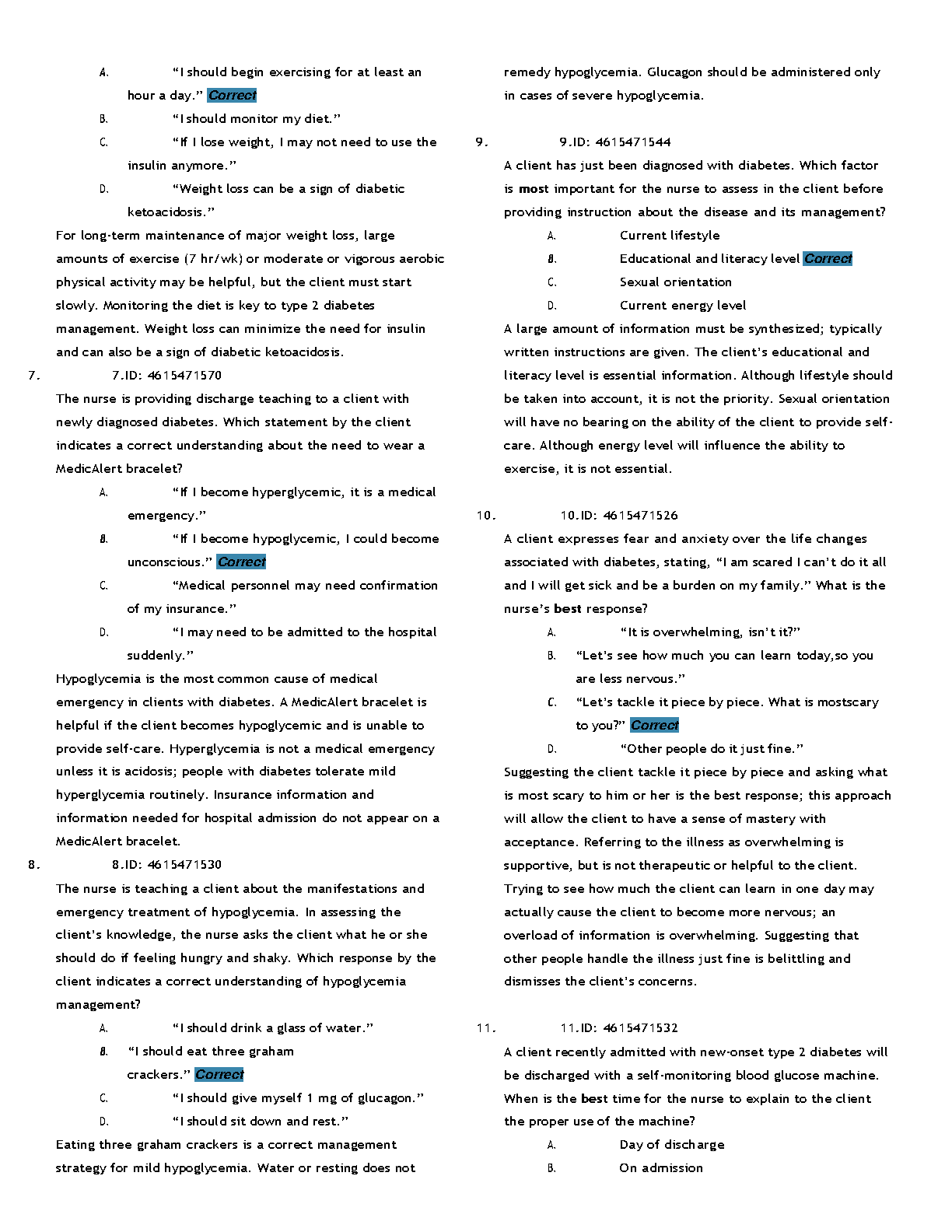 A. "I should begin exercising for at least an hour a day." Correct

B. "I should monitor my diet."

C. "If I lose weight, I may not need to use the insulin anymore."

D. "Weight loss can be a sign of diabetic ketoacidosis."

For long-term maintenance of major weight loss, large amounts of exercise (7 hr/wk) or moderate or vigorous aerobic physical activity may be helpful, but the client must start slowly. Monitoring the diet is key to type 2 diabetes management. Weight loss can minimize the need for insulin and can also be a sign of diabetic ketoacidosis.

7. 7.ID: 4615471570

The nurse is providing discharge teaching to a client with newly diagnosed diabetes. Which statement by the client indicates a correct understanding about the need to wear a MedicAlert bracelet?

A. "If I become hyperglycemic, it is a medical emergency."

B. "If I become hypoglycemic, I could become unconscious." Correct

C. "Medical personnel may need confirmation of my insurance."

D. "I may need to be admitted to the hospital suddenly."

Hypoglycemia is the most common cause of medical emergency in clients with diabetes. A MedicAlert bracelet is helpful if the client becomes hypoglycemic and is unable to provide self-care. Hyperglycemia is not a medical emergency unless it is acidosis; people with diabetes tolerate mild hyperglycemia routinely. Insurance information and information needed for hospital admission do not appear on a MedicAlert bracelet.

8. 8.ID: 4615471530

The nurse is teaching a client about the manifestations and emergency treatment of hypoglycemia. In assessing the client's knowledge, the nurse asks the client what he or she should do if feeling hungry and shaky. Which response by the client indicates a correct understanding of hypoglycemia management?

A. "I should drink a glass of water."

B. "I should eat three graham crackers." Correct

C. "I should give myself 1 mg of glucagon."

D. "I should sit down and rest."

Eating three graham crackers is a correct management strategy for mild hypoglycemia. Water or resting does not remedy hypoglycemia. Glucagon should be administered only in cases of severe hypoglycemia.

9. 9.ID: 4615471544

A client has just been diagnosed with diabetes. Which factor is most important for the nurse to assess in the client before providing instruction about the disease and its management?

A. Current lifestyle

B. Educational and literacy level Correct

C. Sexual orientation

D. Current energy level

A large amount of information must be synthesized; typically written instructions are given. The client's educational and literacy level is essential information. Although lifestyle should be taken into account, it is not the priority. Sexual orientation will have no bearing on the ability of the client to provide self-care. Although energy level will influence the ability to exercise, it is not essential.

10. 10.ID: 4615471526

A client expresses fear and anxiety over the life changes associated with diabetes, stating, "I am scared I can't do it all and I will get sick and be a burden on my family." What is the nurse's best response?

A. "It is overwhelming, isn't it?"

B. "Let's see how much you can learn today,so you are less nervous."

C. "Let's tackle it piece by piece. What is mostscary to you?" Correct

D. "Other people do it just fine."

Suggesting the client tackle it piece by piece and asking what is most scary to him or her is the best response; this approach will allow the client to have a sense of mastery with acceptance. Referring to the illness as overwhelming is supportive, but is not therapeutic or helpful to the client. Trying to see how much the client can learn in one day may actually cause the client to become more nervous; an overload of information is overwhelming. Suggesting that other people handle the illness just fine is belittling and dismisses the client's concerns.

11. 11.ID: 4615471532

A client recently admitted with new-onset type 2 diabetes will be discharged with a self-monitoring blood glucose machine. When is the best time for the nurse to explain to the client the proper use of the machine?

A. Day of discharge

B. On admission